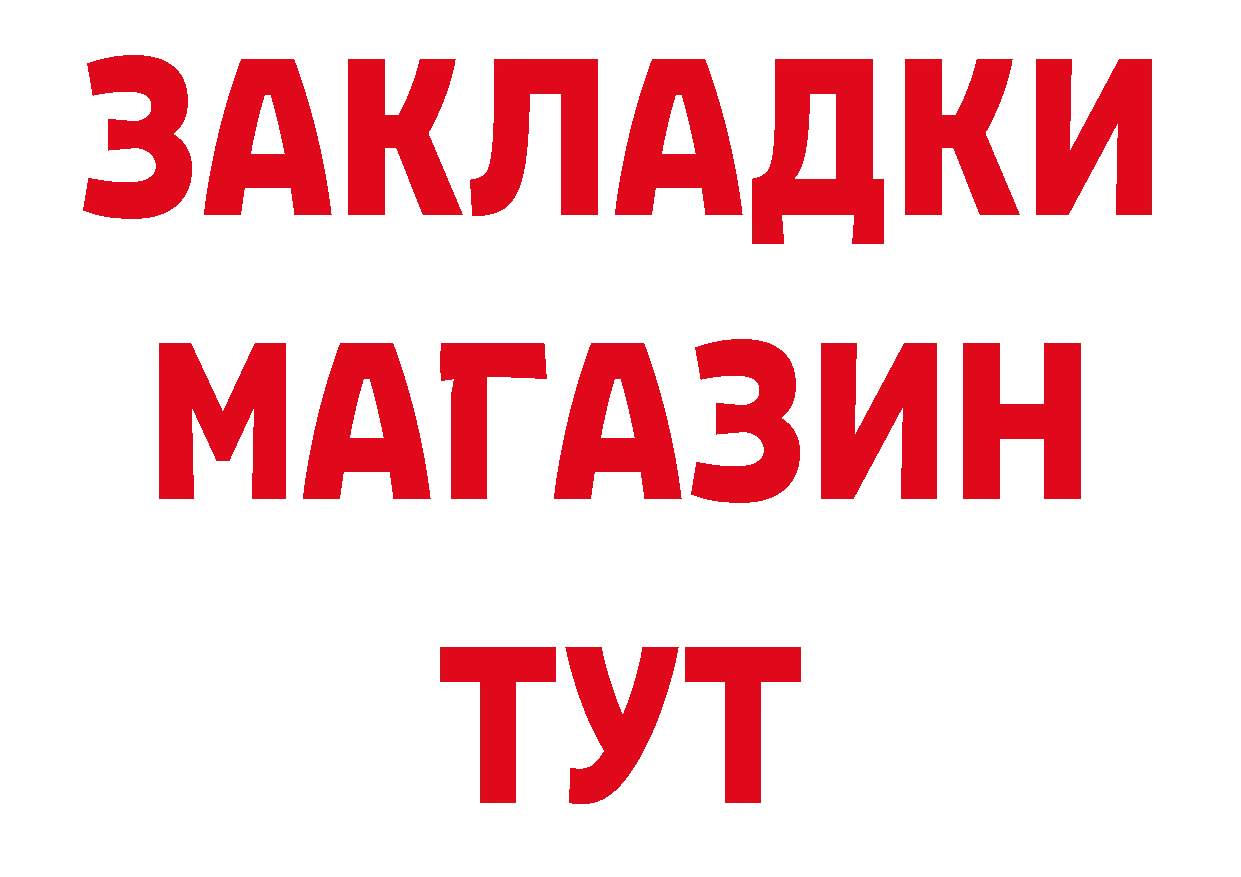 ЗАКЛАДКИ
МАГАЗИН
ТУТ